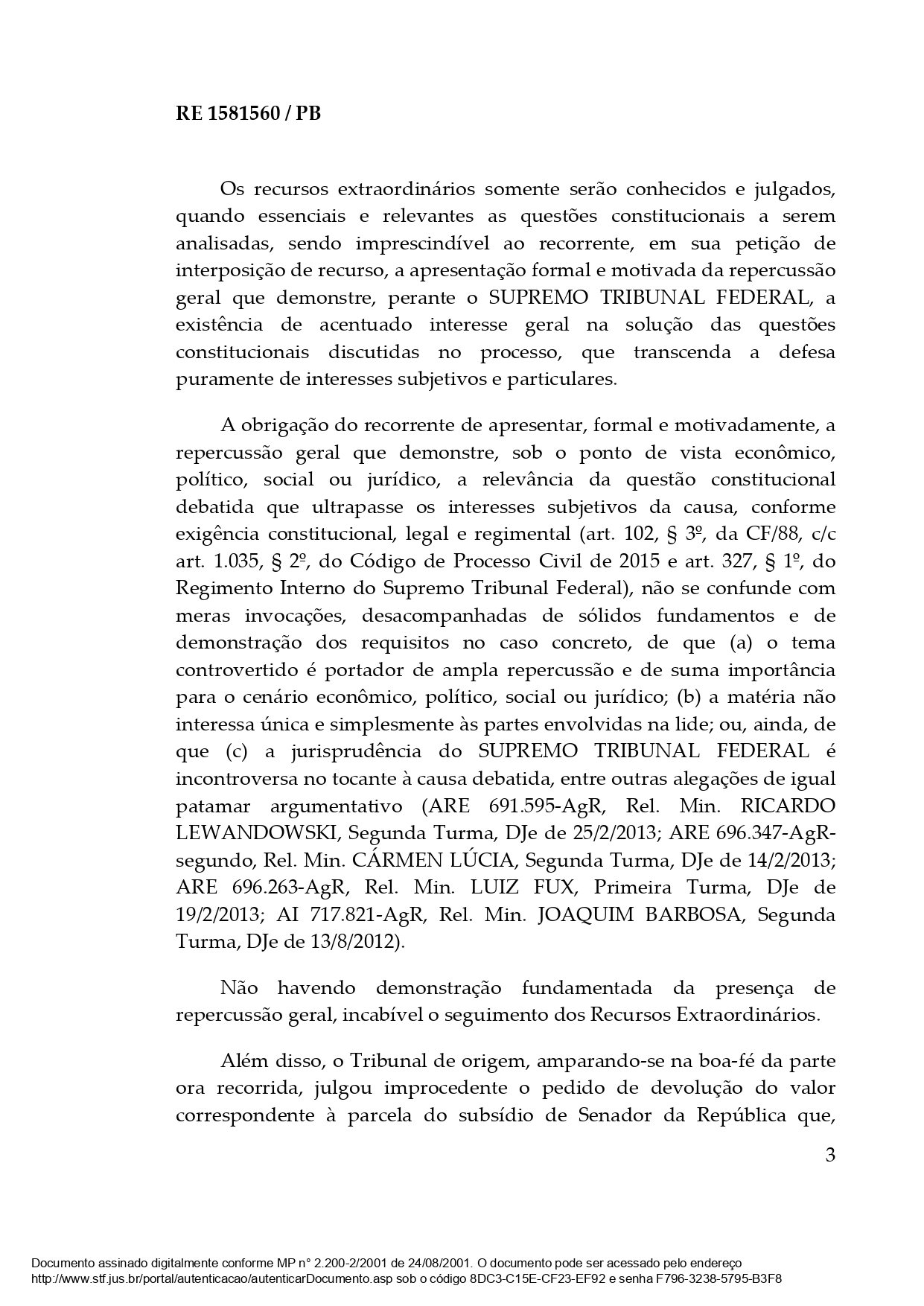 RE 1581560 / PB

Os recursos extraordinários somente serão conhecidos e julgados, quando essenciais e relevantes as questões constitucionais a serem analisadas, sendo imprescindível ao recorrente, em sua petição de interposição de recurso, a apresentação formal e motivada da repercussão geral que demonstre, perante o SUPREMO TRIBUNAL FEDERAL, a existência de acentuado interesse geral na solução das questões constitucionais discutidas no processo, que transcenda a defesa puramente de interesses subjetivos e particulares.

A obrigação do recorrente de apresentar, formal e motivadamente, a repercussão geral que demonstre, sob o ponto de vista econômico, político, social ou jurídico, a relevância da questão constitucional debatida que ultrapasse os interesses subjetivos da causa, conforme exigência constitucional, legal e regimental (art. 102, § 3º, da CF/88, c/c art. 1.035, § 2º, do Código de Processo Civil de 2015 e art. 327, § 1º, do Regimento Interno do Supremo Tribunal Federal), não se confunde com meras invocações, desacompanhadas de sólidos fundamentos e de demonstração dos requisitos no caso concreto, de que (a) o tema controvertido é portador de ampla repercussão e de suma importância para o cenário econômico, político, social ou jurídico; (b) a matéria não interessa única e simplesmente às partes envolvidas na lide; ou, ainda, de que (c) a jurisprudência do SUPREMO TRIBUNAL FEDERAL é incontroversa no tocante à causa debatida, entre outras alegações de igual patamar argumentativo (ARE 691.595-AgR, Rel. Min. RICARDO LEWANDOWSKI, Segunda Turma, DJe de 25/2/2013; ARE 696.347-AgR-segundo, Rel. Min. CÁRMEN LÚCIA, Segunda Turma, DJe de 14/2/2013; ARE 696.263-AgR, Rel. Min. LUIZ FUX, Primeira Turma, DJe de 19/2/2013; AI 717.821-AgR, Rel. Min. JOAQUIM BARBOSA, Segunda Turma, DJe de 13/8/2012).

Não havendo demonstração fundamentada da presença de repercussão geral, incabível o seguimento dos Recursos Extraordinários.

Além disso, o Tribunal de origem, amparando-se na boa-fé da parte ora recorrida, julgou improcedente o pedido de devolução do valor correspondente à parcela do subsídio de Senador da República que,

3

Documento assinado digitalmente conforme MP n° 2.200-2/2001 de 24/08/2001. O documento pode ser acessado pelo endereço http://www.stf.jus.br/portal/autenticacao/autenticarDocumento.asp sob o código 8DC3-C15E-CF23-EF92 e senha F796-3238-5795-B3F8